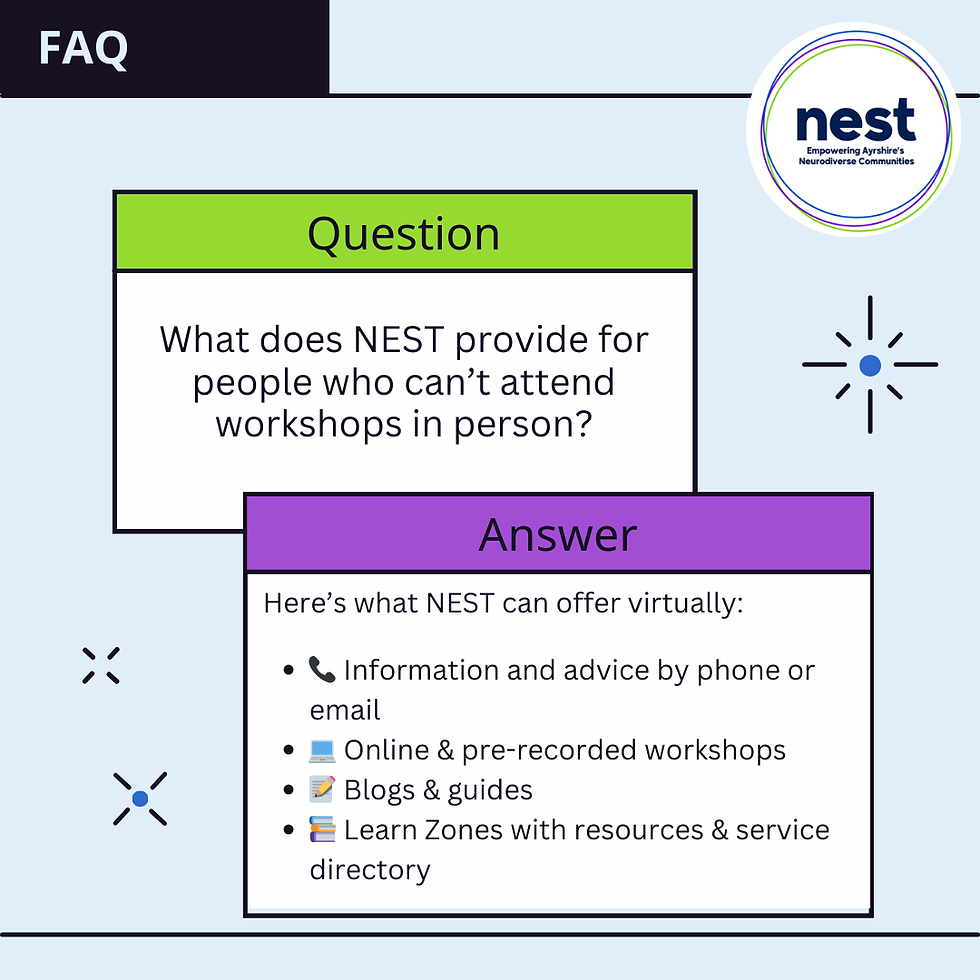 FAQ

nest
Empowering Ayrshire's Neurodiverse Communities

Question

What does NEST provide for people who can't attend workshops in person?

Answer

Here's what NEST can offer virtually:

- 📞 Information and advice by phone or email
- 💻 Online & pre-recorded workshops
- 📝 Blogs & guides
- 📚 Learn Zones with resources & service directory